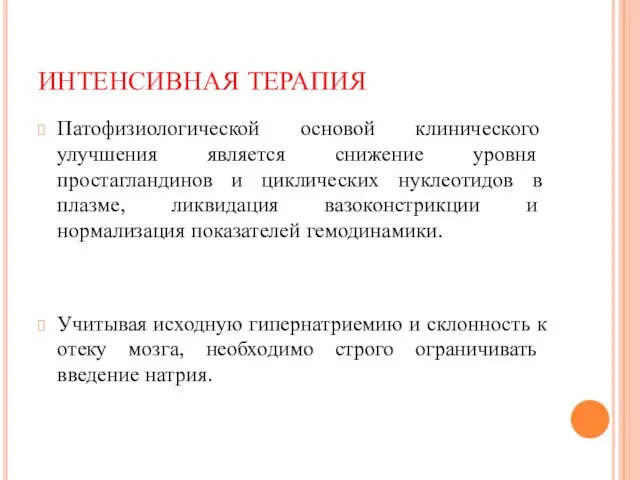 ИНТЕНСИВНАЯ ТЕРАПИЯ

Патофизиологической основой клинического улучшения является снижение уровня простагландинов и циклических нуклеотидов в плазме, ликвидация вазоконстрикции и нормализация показателей гемодинамики.

Учитывая исходную гипернатриемию и склонность к отеку мозга, необходимо строго ограничивать введение натрия.